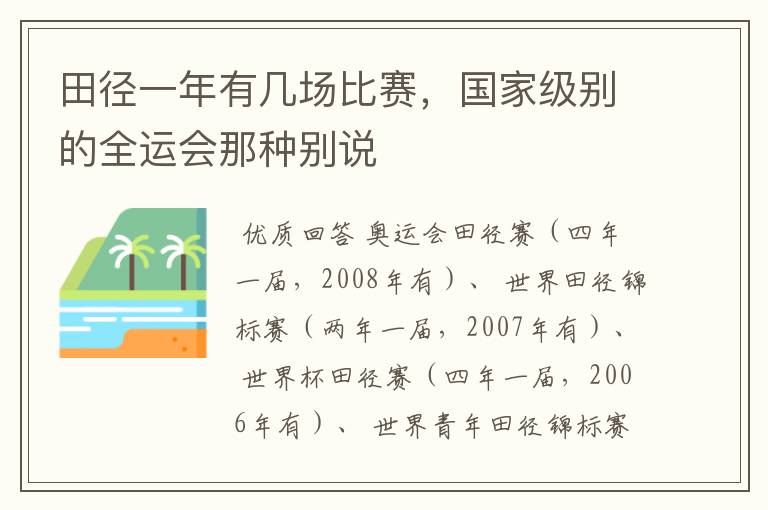 田径一年有几场比赛，国家级别的全运会那种别说

优质回答 奥运会田径赛（四年一届，2008年有）、 世界田径锦标赛（两年一届，2007年有）、 世界杯田径赛（四年一届，2006年有）、 世界青年田径锦标赛